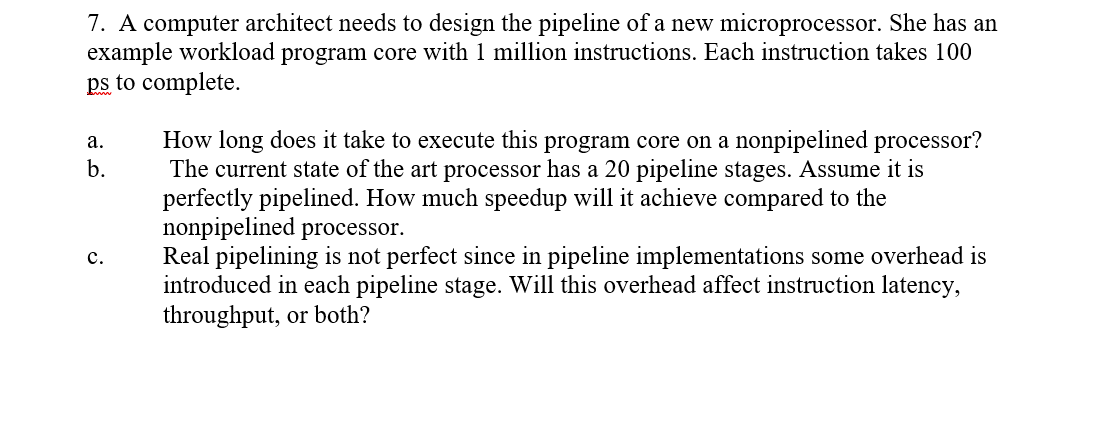 7. A computer architect needs to design the pipeline of a new microprocessor. She has an example workload program core with 1 million instructions. Each instruction takes 100 ps to complete.

a. How long does it take to execute this program core on a nonpipelined processor?

b. The current state of the art processor has a 20 pipeline stages. Assume it is perfectly pipelined. How much speedup will it achieve compared to the nonpipelined processor.

c. Real pipelining is not perfect since in pipeline implementations some overhead is introduced in each pipeline stage. Will this overhead affect instruction latency, throughput, or both?